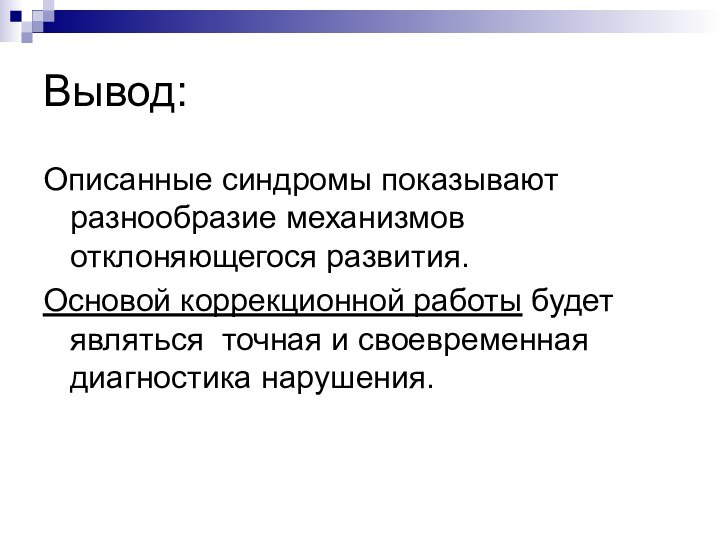 Вывод:

Описанные синдромы показывают разнообразие механизмов отклоняющегося развития.

Основой коррекционной работы будет являться  точная и своевременная диагностика нарушения.